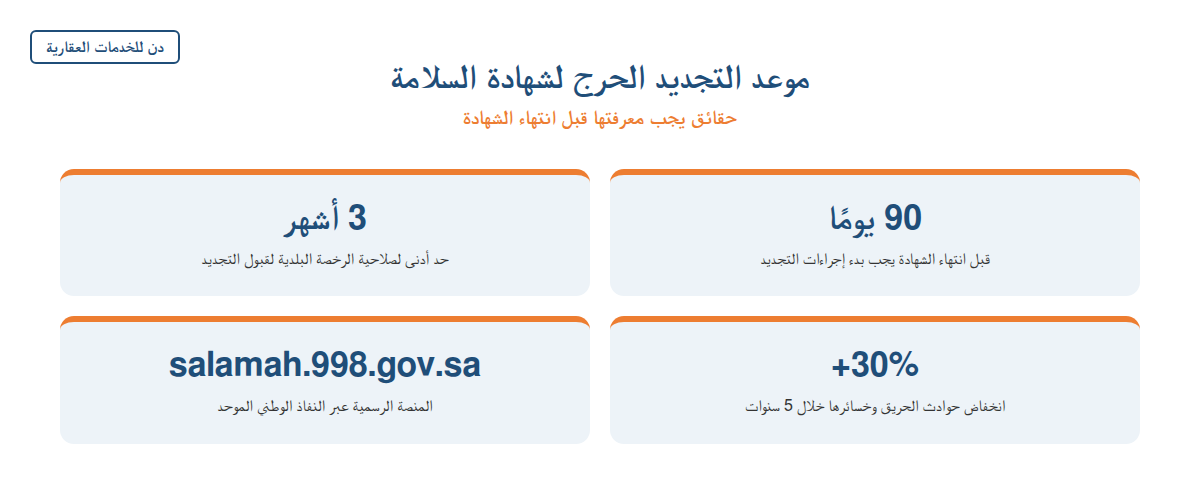 دن للخدمات العقارية

موعد التجديد الحرج لشهادة السلامة

حقائق يجب معرفتها قبل انتهاء الشهادة

90 يومًا

قبل انتهاء الشهادة يجب بدء إجراءات التجديد

3 أشهر

حد أدنى لصلاحية الرخصة البلدية لقبول التجديد

+30%

انخفاض حوادث الحريق وخسائرها خلال 5 سنوات

salamah.998.gov.sa

المنصة الرسمية عبر النفاذ الوطني الموحد